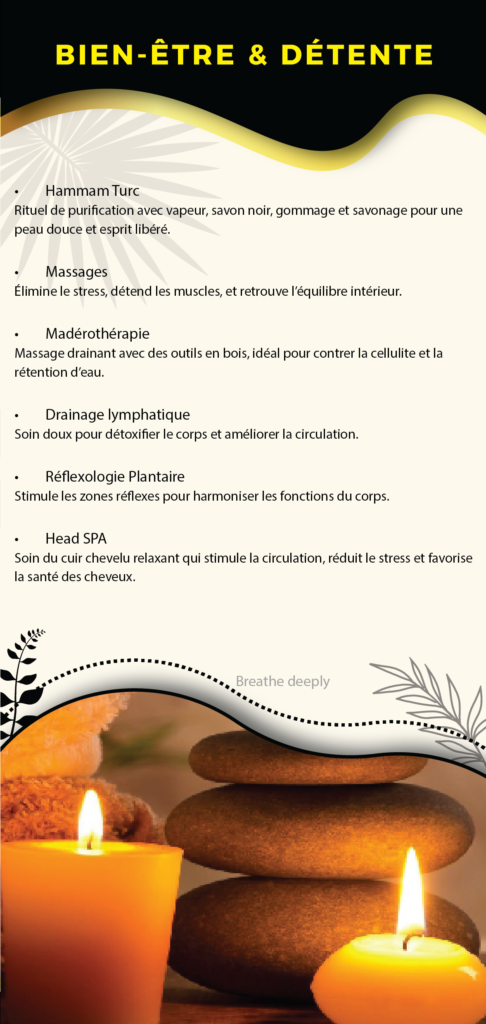 BIEN-ÊTRE & DÉTENTE

• Hammam Turc
Rituel de purification avec vapeur, savon noir, gommage et savonage pour une peau douce et esprit libéré.

• Massages
Élimine le stress, détend les muscles, et retrouve l'équilibre intérieur.

• Madérothérapie
Massage drainant avec des outils en bois, idéal pour contrer la cellulite et la rétention d'eau.

• Drainage lymphatique
Soin doux pour détoxifier le corps et améliorer la circulation.

• Réflexologie Plantaire
Stimule les zones réflexes pour harmoniser les fonctions du corps.

• Head SPA
Soin du cuir chevelu relaxant qui stimule la circulation, réduit le stress et favorise la santé des cheveux.

Breathe deeply